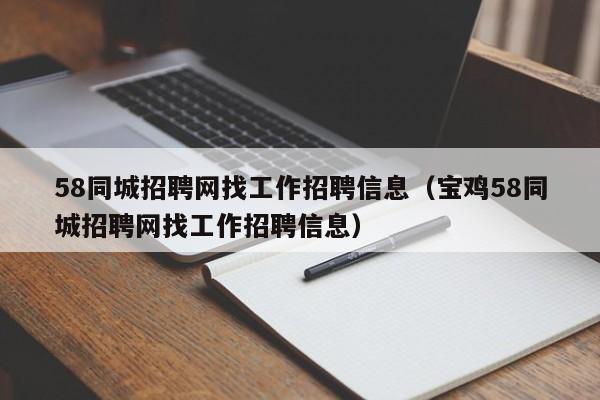 58同城招聘网找工作招聘信息（宝鸡58同城招聘网找工作招聘信息）